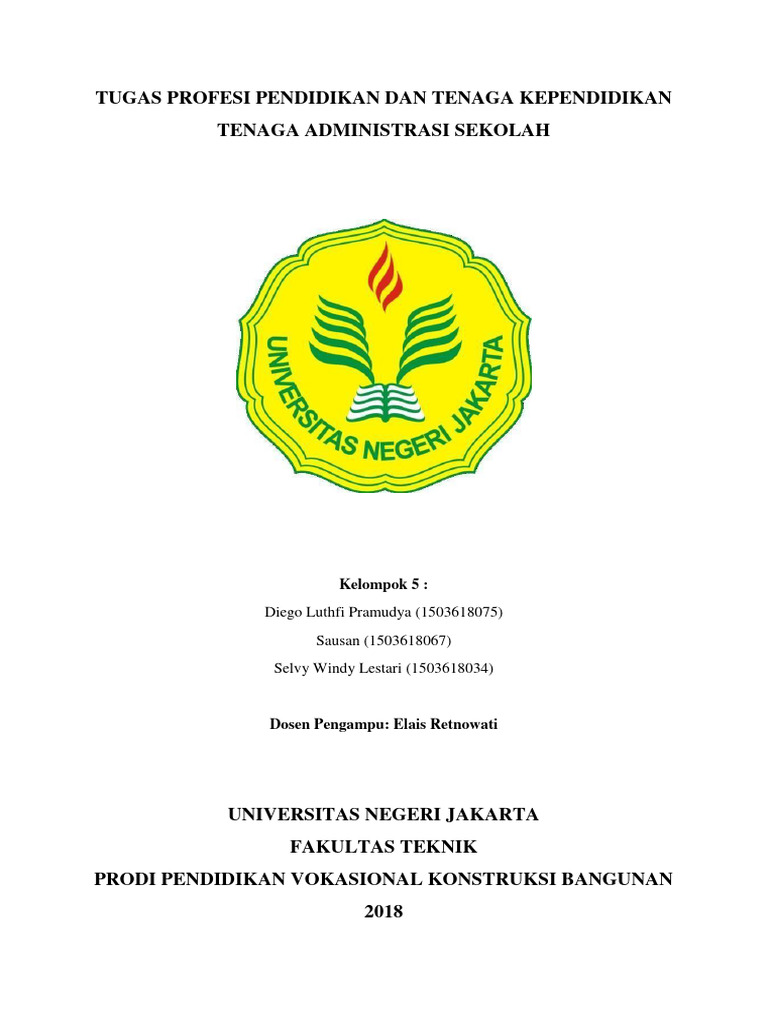 TUGAS PROFESI PENDIDIKAN DAN TENAGA KEPENDIDIKAN

TENAGA ADMINISTRASI SEKOLAH

UNIVERSITAS NEGERI JAKARTA

Kelompok 5 :

Diego Luthfi Pramudya (1503618075)

Sausan (1503618067)

Selvy Windy Lestari (1503618034)

Dosen Pengampu: Elais Retnowati

UNIVERSITAS NEGERI JAKARTA

FAKULTAS TEKNIK

PRODI PENDIDIKAN VOKASIONAL KONSTRUKSI BANGUNAN

2018